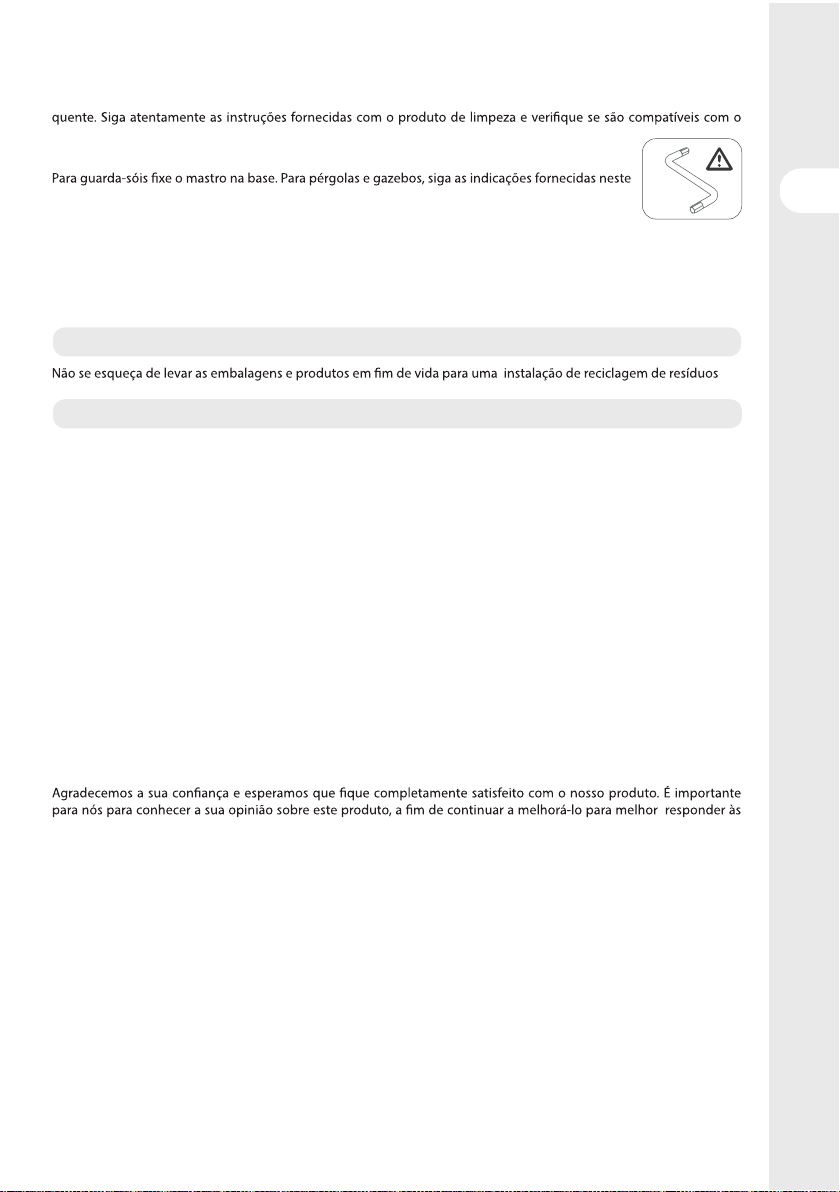 quente. Siga atentamente as instruções fornecidas com o produto de limpeza e verifique se são compatíveis com o

Para guarda-sóis fixe o mastro na base. Para pérgolas e gazebos, siga as indicações fornecidas neste

Não se esqueça de levar as embalagens e produtos em fim de vida para uma instalação de reciclagem de resíduos

Agradecemos a sua confiança e esperamos que fique completamente satisfeito com o nosso produto. É importante para nós para conhecer a sua opinião sobre este produto, a fim de continuar a melhorá-lo para melhor responder às